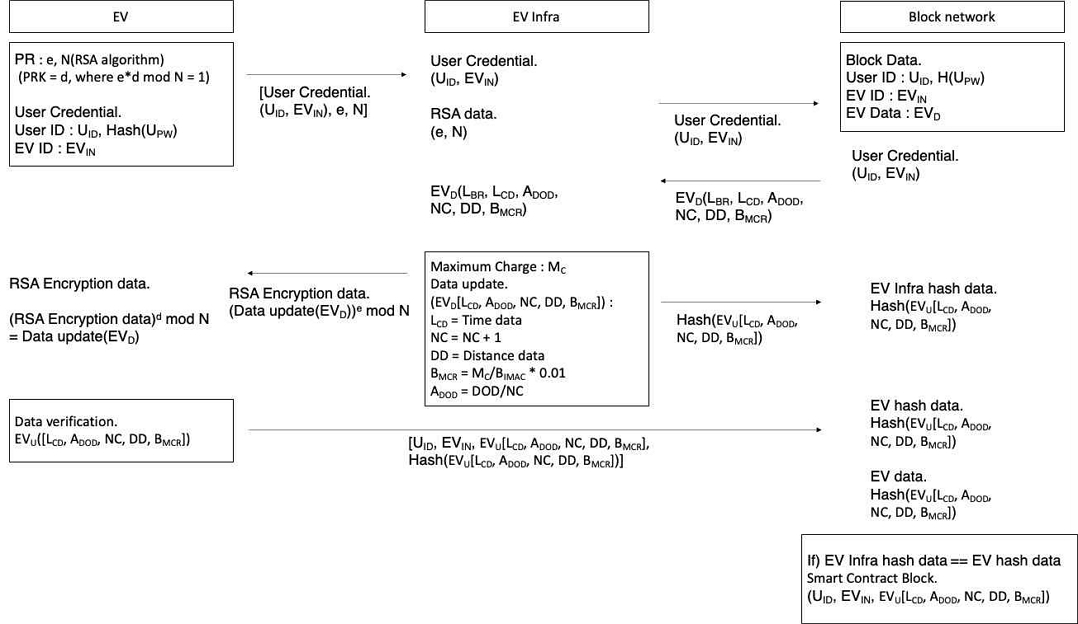 EV

EV Infra

Block network

PR : e, N(RSA algorithm)
(PRK = d, where e*d mod N = 1)

User Credential.
User ID : $U_{ID}$, Hash($U_{PW}$)
EV ID : $EV_{IN}$

[User Credential.
($U_{ID}$, $EV_{IN}$), e, N]

User Credential.
($U_{ID}$, $EV_{IN}$)

RSA data.
(e, N)

User Credential.
($U_{ID}$, $EV_{IN}$)

Block Data.
User ID : $U_{ID}$, H($U_{PW}$)
EV ID : $EV_{IN}$
EV Data : $EV_D$

User Credential.
($U_{ID}$, $EV_{IN}$)

$EV_D$($L_{BR}$, $L_{CD}$, $A_{DOD}$, NC, DD, $B_{MCR}$)

$EV_D$($L_{BR}$, $L_{CD}$, $A_{DOD}$, NC, DD, $B_{MCR}$)

RSA Encryption data.

(RSA Encryption data)$^d$ mod N
= Data update($EV_D$)

RSA Encryption data.
(Data update($EV_D$))$^e$ mod N

Maximum Charge : $M_C$
Data update.
($EV_D$[$L_{CD}$, $A_{DOD}$, NC, DD, $B_{MCR}$]) :
$L_{CD}$ = Time data
NC = NC + 1
DD = Distance data
$B_{MCR}$ = $M_C$/$B_{IMAC}$ * 0.01
$A_{DOD}$ = DOD/NC

Hash($EV_U$[$L_{CD}$, $A_{DOD}$, NC, DD, $B_{MCR}$])

EV Infra hash data.
Hash($EV_U$[$L_{CD}$, $A_{DOD}$, NC, DD, $B_{MCR}$])

Data verification.
$EV_U$([$L_{CD}$, $A_{DOD}$, NC, DD, $B_{MCR}$])

[$U_{ID}$, $EV_{IN}$, $EV_U$[$L_{CD}$, $A_{DOD}$, NC, DD, $B_{MCR}$],
Hash($EV_U$[$L_{CD}$, $A_{DOD}$, NC, DD, $B_{MCR}$])]

EV hash data.
Hash($EV_U$[$L_{CD}$, $A_{DOD}$, NC, DD, $B_{MCR}$])

EV data.
Hash($EV_U$[$L_{CD}$, $A_{DOD}$, NC, DD, $B_{MCR}$])

If) EV Infra hash data == EV hash data
Smart Contract Block.
($U_{ID}$, $EV_{IN}$, $EV_U$[$L_{CD}$, $A_{DOD}$, NC, DD, $B_{MCR}$])